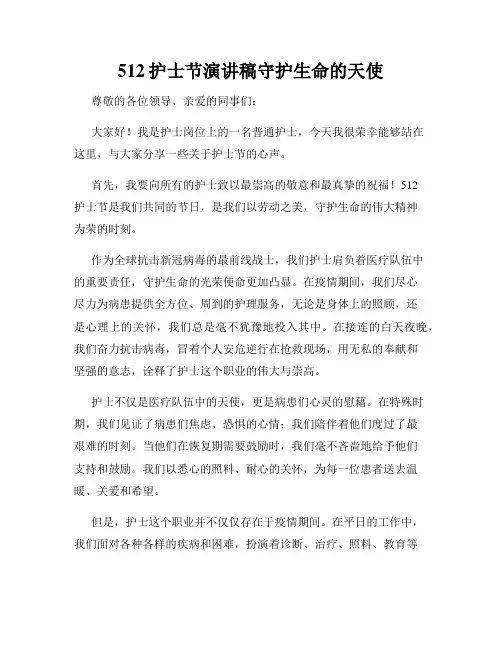 512 护士节演讲稿守护生命的天使

尊敬的各位领导、亲爱的同事们：

大家好！我是护士岗位上的一名普通护士，今天我很荣幸能够站在这里，与大家分享一些关于护士节的心声。

首先，我要向所有的护士致以最崇高的敬意和最真挚的祝福！512 护士节是我们共同的节日，是我们以劳动之美，守护生命的伟大精神为荣的时刻。

作为全球抗击新冠病毒的最前线战士，我们护士肩负着医疗队伍中的重要责任，守护生命的光荣使命更加凸显。在疫情期间，我们尽心尽力为病患提供全方位、周到的护理服务，无论是身体上的照顾，还是心理上的关怀，我们总是毫不犹豫地投入其中。在接连的白天夜晚，我们奋力抗击病毒，冒着个人安危逆行在抢救现场，用无私的奉献和坚强的意志，诠释了护士这个职业的伟大与崇高。

护士不仅是医疗队伍中的天使，更是病患们心灵的慰藉。在特殊时期，我们见证了病患们焦虑、恐惧的心情；我们陪伴着他们度过了最艰难的时刻。当他们在恢复期需要鼓励时，我们毫不吝啬地给予他们支持和鼓励。我们以悉心的照料、耐心的关怀，为每一位患者送去温暖、关爱和希望。

但是，护士这个职业并不仅仅存在于疫情期间。在平日的工作中，我们面对各种各样的疾病和困难，扮演着诊断、治疗、照料、教育等